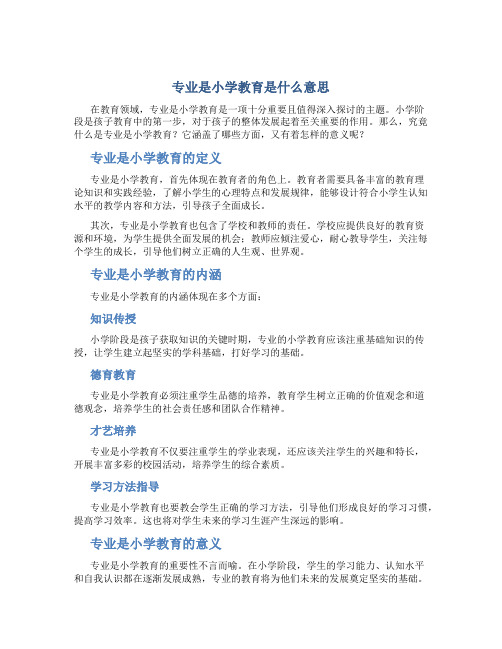 专业是小学教育是什么意思

在教育领域，专业是小学教育是一项十分重要且值得深入探讨的主题。小学阶段是孩子教育中的第一步，对于孩子的整体发展起着至关重要的作用。那么，究竟什么是专业是小学教育？它涵盖了哪些方面，又有着怎样的意义呢？

专业是小学教育的定义

专业是小学教育，首先体现在教育者的角色上。教育者需要具备丰富的教育理论知识和实践经验，了解小学生的心理特点和发展规律，能够设计符合小学生认知水平的教学内容和方法，引导孩子全面成长。

其次，专业是小学教育也包含了学校和教师的责任。学校应提供良好的教育资源和环境，为学生提供全面发展的机会；教师应倾注爱心，耐心教导学生，关注每个学生的成长，引导他们树立正确的人生观、世界观。

专业是小学教育的内涵

专业是小学教育的内涵体现在多个方面：

知识传授

小学阶段是孩子获取知识的关键时期，专业的小学教育应该注重基础知识的传授，让学生建立起坚实的学科基础，打好学习的基础。

德育教育

专业是小学教育必须注重学生品德的培养，教育学生树立正确的价值观念和道德观念，培养学生的社会责任感和团队合作精神。

才艺培养

专业是小学教育不仅要注重学生的学业表现，还应该关注学生的兴趣和特长，开展丰富多彩的校园活动，培养学生的综合素质。

学习方法指导

专业是小学教育也要教会学生正确的学习方法，引导他们形成良好的学习习惯，提高学习效率。这也将对学生未来的学习生涯产生深远的影响。

专业是小学教育的意义

专业是小学教育的重要性不言而喻。在小学阶段，学生的学习能力、认知水平和自我认识都在逐渐发展成熟，专业的教育将为他们未来的发展奠定坚实的基础。